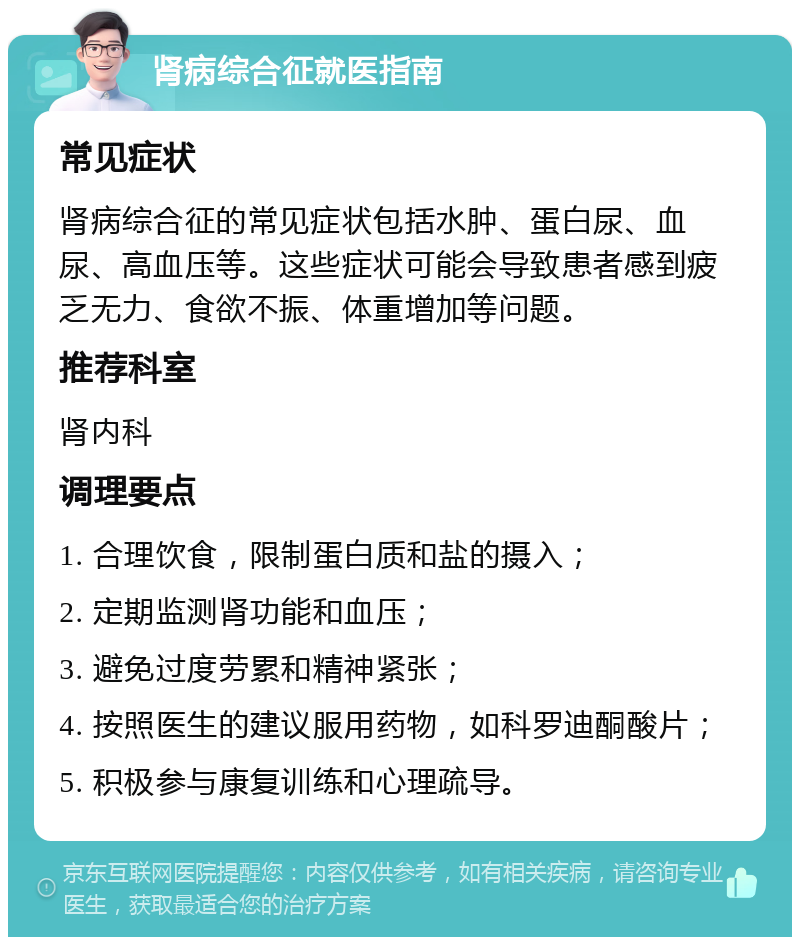 肾病综合征就医指南

常见症状

肾病综合征的常见症状包括水肿、蛋白尿、血尿、高血压等。这些症状可能会导致患者感到疲乏无力、食欲不振、体重增加等问题。

推荐科室

肾内科

调理要点

1. 合理饮食，限制蛋白质和盐的摄入；

2. 定期监测肾功能和血压；

3. 避免过度劳累和精神紧张；

4. 按照医生的建议服用药物，如科罗迪酮酸片；

5. 积极参与康复训练和心理疏导。

京东互联网医院提醒您：内容仅供参考，如有相关疾病，请咨询专业医生，获取最适合您的治疗方案